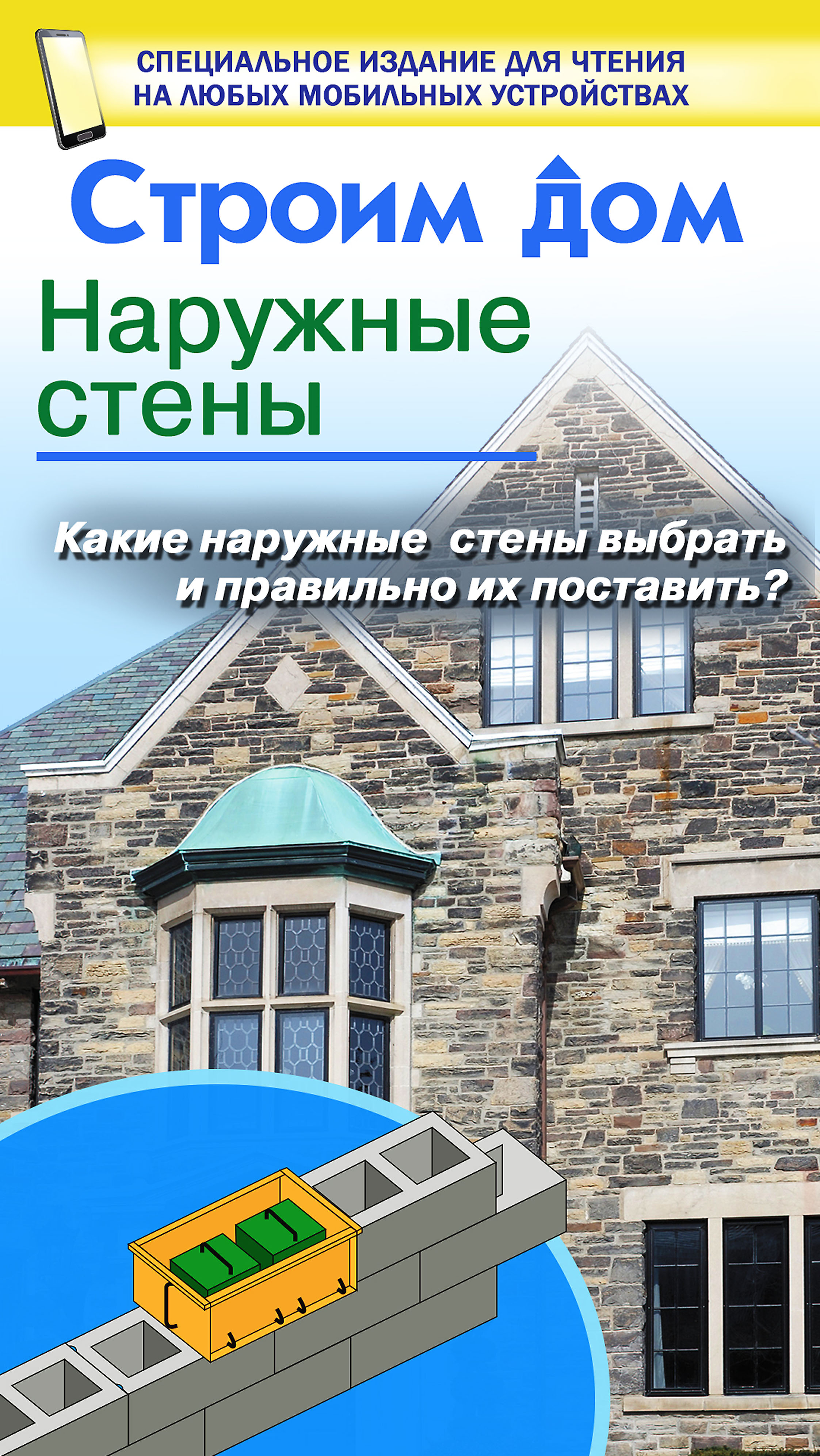 СПЕЦИАЛЬНОЕ ИЗДАНИЕ ДЛЯ ЧТЕНИЯ НА ЛЮБЫХ МОБИЛЬНЫХ УСТРОЙСТВАХ

Строим дом

Наружные стены

Какие наружные стены выбрать и правильно их поставить?